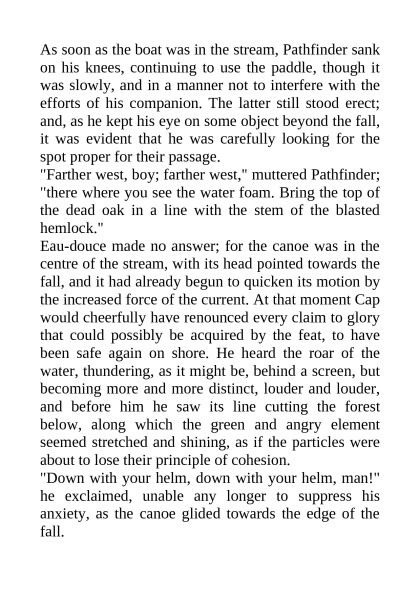 As soon as the boat was in the stream, Pathfinder sank on his knees, continuing to use the paddle, though it was slowly, and in a manner not to interfere with the efforts of his companion. The latter still stood erect; and, as he kept his eye on some object beyond the fall, it was evident that he was carefully looking for the spot proper for their passage.
"Farther west, boy; farther west," muttered Pathfinder; "there where you see the water foam. Bring the top of the dead oak in a line with the stem of the blasted hemlock."
Eau-douce made no answer; for the canoe was in the centre of the stream, with its head pointed towards the fall, and it had already begun to quicken its motion by the increased force of the current. At that moment Cap would cheerfully have renounced every claim to glory that could possibly be acquired by the feat, to have been safe again on shore. He heard the roar of the water, thundering, as it might be, behind a screen, but becoming more and more distinct, louder and louder, and before him he saw its line cutting the forest below, along which the green and angry element seemed stretched and shining, as if the particles were about to lose their principle of cohesion.
"Down with your helm, down with your helm, man!" he exclaimed, unable any longer to suppress his anxiety, as the canoe glided towards the edge of the fall.